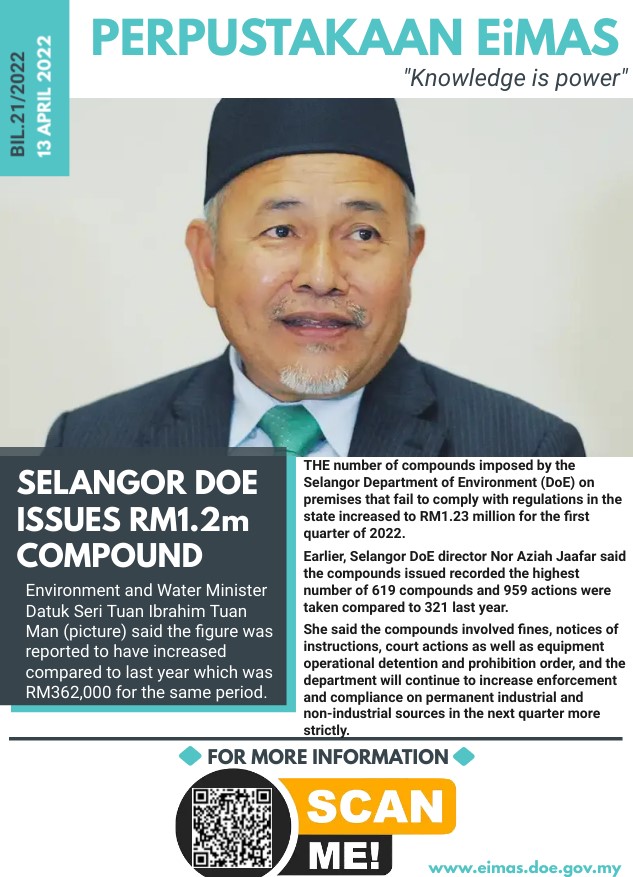 BIL.21/2022
13 APRIL 2022

PERPUSTAKAAN EiMAS
"Knowledge is power"

SELANGOR DOE ISSUES RM1.2m COMPOUND

Environment and Water Minister Datuk Seri Tuan Ibrahim Tuan Man (picture) said the figure was reported to have increased compared to last year which was RM362,000 for the same period.

THE number of compounds imposed by the Selangor Department of Environment (DoE) on premises that fail to comply with regulations in the state increased to RM1.23 million for the first quarter of 2022.

Earlier, Selangor DoE director Nor Aziah Jaafar said the compounds issued recorded the highest number of 619 compounds and 959 actions were taken compared to 321 last year.

She said the compounds involved fines, notices of instructions, court actions as well as equipment operational detention and prohibition order, and the department will continue to increase enforcement and compliance on permanent industrial and non-industrial sources in the next quarter more strictly.

FOR MORE INFORMATION

SCAN ME!

www.eimas.doe.gov.my